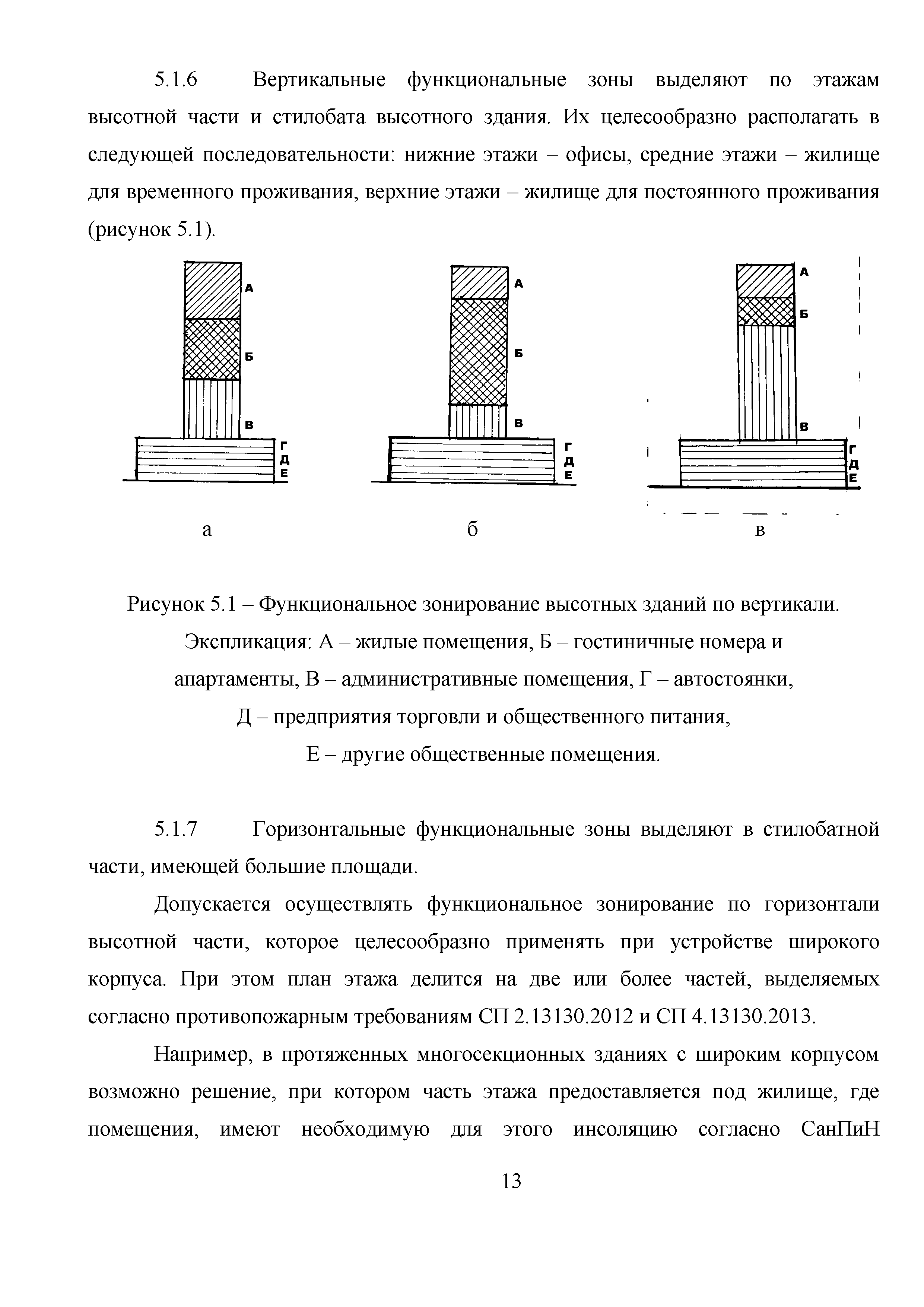 5.1.6 Вертикальные функциональные зоны выделяют по этажам высотной части и стилобата высотного здания. Их целесообразно располагать в следующей последовательности: нижние этажи – офисы, средние этажи – жилище для временного проживания, верхние этажи – жилище для постоянного проживания (рисунок 5.1).

А
Б
В
Г
Д
Е

А
Б
В
Г
Д
Е

А
Б
В
Г
Д
Е

а б в

Рисунок 5.1 – Функциональное зонирование высотных зданий по вертикали. Экспликация: А – жилые помещения, Б – гостиничные номера и апартаменты, В – административные помещения, Г – автостоянки, Д – предприятия торговли и общественного питания, Е – другие общественные помещения.

5.1.7 Горизонтальные функциональные зоны выделяют в стилобатной части, имеющей большие площади.

Допускается осуществлять функциональное зонирование по горизонтали высотной части, которое целесообразно применять при устройстве широкого корпуса. При этом план этажа делится на две или более частей, выделяемых согласно противопожарным требованиям СП 2.13130.2012 и СП 4.13130.2013.

Например, в протяженных многосекционных зданиях с широким корпусом возможно решение, при котором часть этажа предоставляется под жилище, где помещения, имеют необходимую для этого инсоляцию согласно СанПиН

13